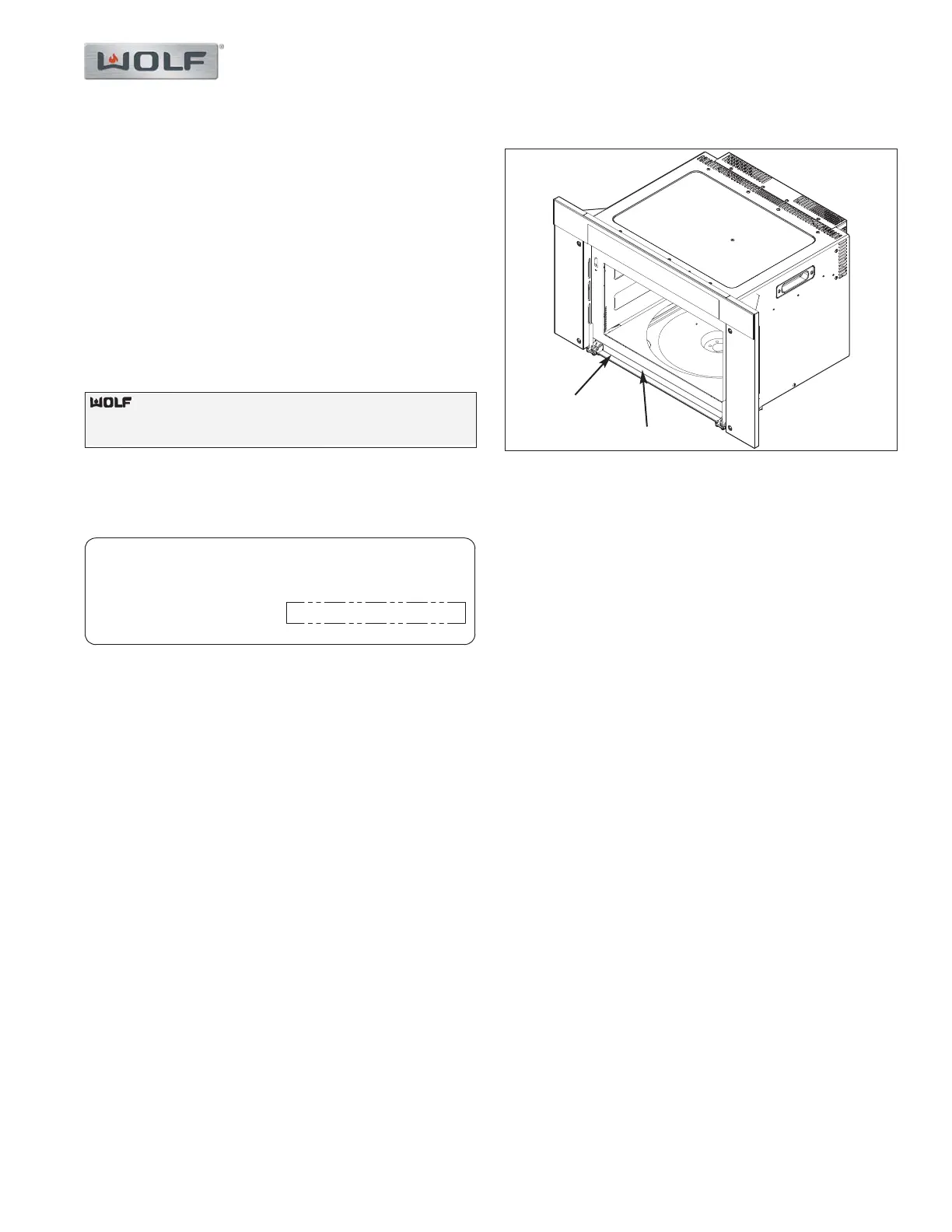 WOLF®

WOLF